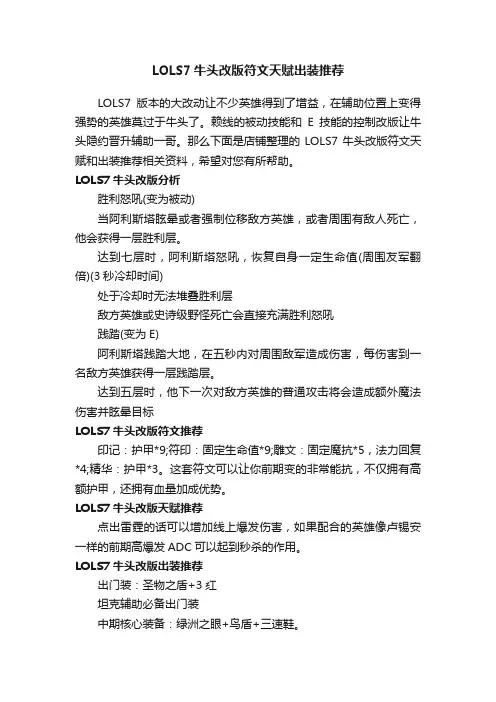 LOLS7 牛头改版符文天赋出装推荐

LOLS7 版本的大改动让不少英雄得到了增益，在辅助位置上变得强势的英雄莫过于牛头了。赖线的被动技能和 E 技能的控制改版让牛头隐约晋升辅助一哥。那么下面是店铺整理的 LOLS7 牛头改版符文天赋和出装推荐相关资料，希望对您有所帮助。

LOLS7 牛头改版分析

胜利怒吼(变为被动)

当阿利斯塔眩晕或者强制位移敌方英雄，或者周围有敌人死亡，他会获得一层胜利层。

达到七层时，阿利斯塔怒吼，恢复自身一定生命值(周围友军翻倍)(3 秒冷却时间)

处于冷却时无法堆叠胜利层

敌方英雄或史诗级野怪死亡会直接充满胜利怒吼

践踏(变为 E)

阿利斯塔践踏大地，在五秒内对周围敌军造成伤害，每伤害到一名敌方英雄获得一层践踏层。

达到五层时，他下一次对敌方英雄的普通攻击将会造成额外魔法伤害并眩晕目标

LOLS7 牛头改版符文推荐

印记：护甲*9;符印：固定生命值*9;雕文：固定魔抗*5，法力回复*4;精华：护甲*3。这套符文可以让你前期变的非常能抗，不仅拥有高额护甲，还拥有血量加成优势。

LOLS7 牛头改版天赋推荐

点出雷霆的话可以增加线上爆发伤害，如果配合的英雄像卢锡安一样的前期高爆发 ADC 可以起到秒杀的作用。

LOLS7 牛头改版出装推荐

出门装：圣物之盾+3 红

坦克辅助必备出门装

中期核心装备：绿洲之眼+鸟盾+三速鞋。